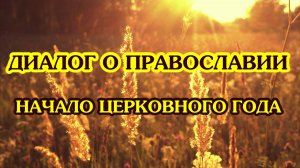 ДИАЛОГ О ПРАВОСЛАВИИ

НАЧАЛО ЦЕРКОВНОГО ГОДА